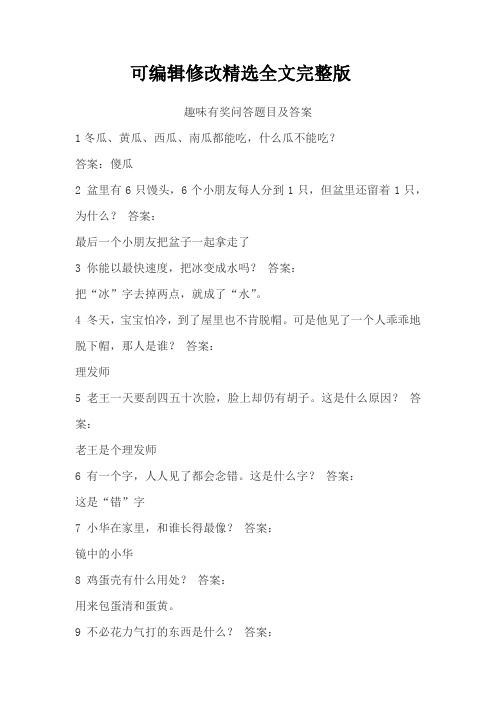 可编辑修改精选全文完整版

趣味有奖问答题目及答案

1 冬瓜、黄瓜、西瓜、南瓜都能吃，什么瓜不能吃？

答案：傻瓜

2 盆里有 6 只馒头，6 个小朋友每人分到 1 只，但盆里还留着 1 只，为什么？ 答案：

最后一个小朋友把盆子一起拿走了

3 你能以最快速度，把冰变成水吗？ 答案：

把“冰”字去掉两点，就成了“水”。

4 冬天，宝宝怕冷，到了屋里也不肯脱帽。可是他见了一个人乖乖地脱下帽，那人是谁？ 答案：

理发师

5 老王一天要刮四五十次脸，脸上却仍有胡子。这是什么原因？ 答案：

老王是个理发师

6 有一个字，人人见了都会念错。这是什么字？ 答案：

这是“错”字

7 小华在家里，和谁长得最像？ 答案：

镜中的小华

8 鸡蛋壳有什么用处？ 答案：

用来包蛋清和蛋黄。

9 不必花力气打的东西是什么？ 答案：